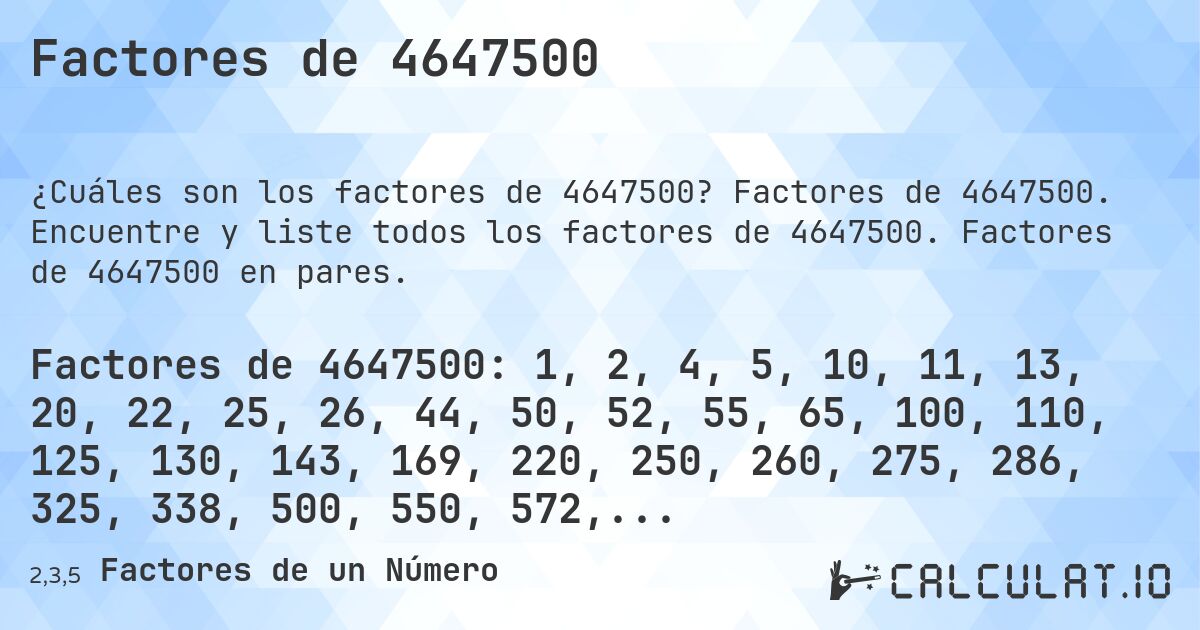 Factores de 4647500

¿Cuáles son los factores de 4647500? Factores de 4647500. Encuentre y liste todos los factores de 4647500. Factores de 4647500 en pares.

Factores de 4647500: 1, 2, 4, 5, 10, 11, 13, 20, 22, 25, 26, 44, 50, 52, 55, 65, 100, 110, 125, 130, 143, 169, 220, 250, 260, 275, 286, 325, 338, 500, 550, 572,...

2,3,5 Factores de un Número

CALCULAT.IO